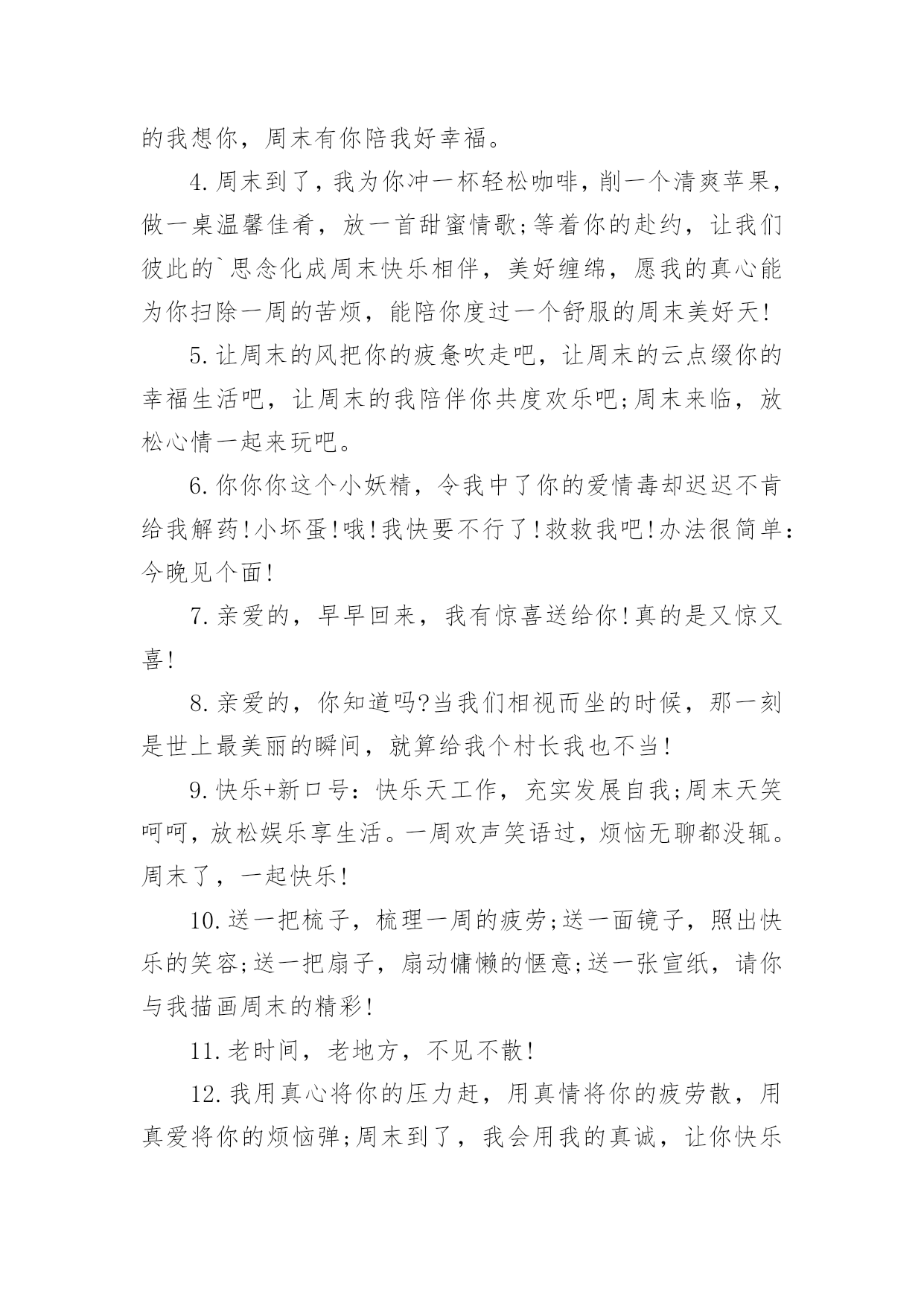 的我想你，周末有你陪我好幸福。

4.周末到了，我为你冲一杯轻松咖啡，削一个清爽苹果，做一桌温馨佳肴，放一首甜蜜情歌;等着你的赴约，让我们彼此的`思念化成周末快乐相伴，美好缠绵，愿我的真心能为你扫除一周的苦烦，能陪你度过一个舒服的周末美好天!

5.让周末的风把你的疲惫吹走吧，让周末的云点缀你的幸福生活吧，让周末的我陪伴你共度欢乐吧;周末来临，放松心情一起来玩吧。

6.你你你这个小妖精，令我中了你的爱情毒却迟迟不肯给我解药!小坏蛋!哦!我快要不行了!救救我吧!办法很简单:今晚见个面!

7.亲爱的，早早回来，我有惊喜送给你!真的是又惊又喜!

8.亲爱的，你知道吗?当我们相视而坐的时候，那一刻是世上最美丽的瞬间，就算给我个村长我也不当!

9.快乐+新口号：快乐天工作，充实发展自我;周末天笑呵呵，放松娱乐享生活。一周欢声笑语过，烦恼无聊都没辄。周末了，一起快乐!

10.送一把梳子，梳理一周的疲劳;送一面镜子，照出快乐的笑容;送一把扇子，扇动慵懒的惬意;送一张宣纸，请你与我描画周末的精彩!

11.老时间，老地方，不见不散!

12.我用真心将你的压力赶，用真情将你的疲劳散，用真爱将你的烦恼弹;周末到了，我会用我的真诚，让你快乐